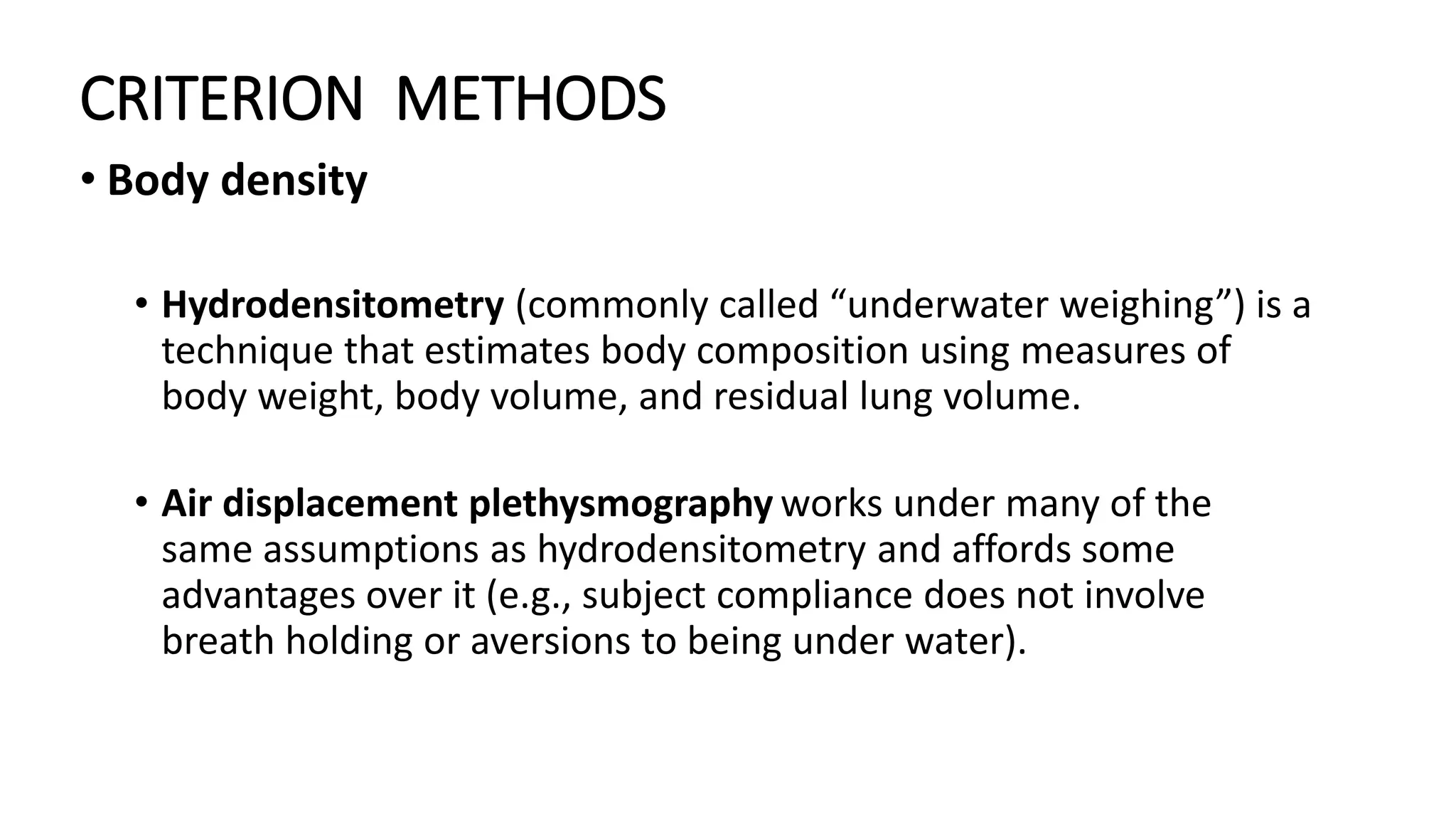 CRITERION METHODS

• Body density

• Hydrodensitometry (commonly called “underwater weighing”) is a technique that estimates body composition using measures of body weight, body volume, and residual lung volume.

• Air displacement plethysmography works under many of the same assumptions as hydrodensitometry and affords some advantages over it (e.g., subject compliance does not involve breath holding or aversions to being under water).